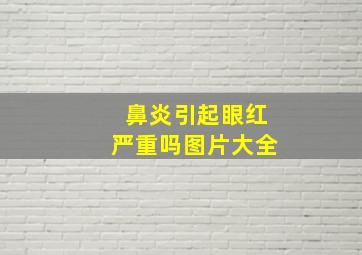 鼻炎引起眼红
严重吗图片大全